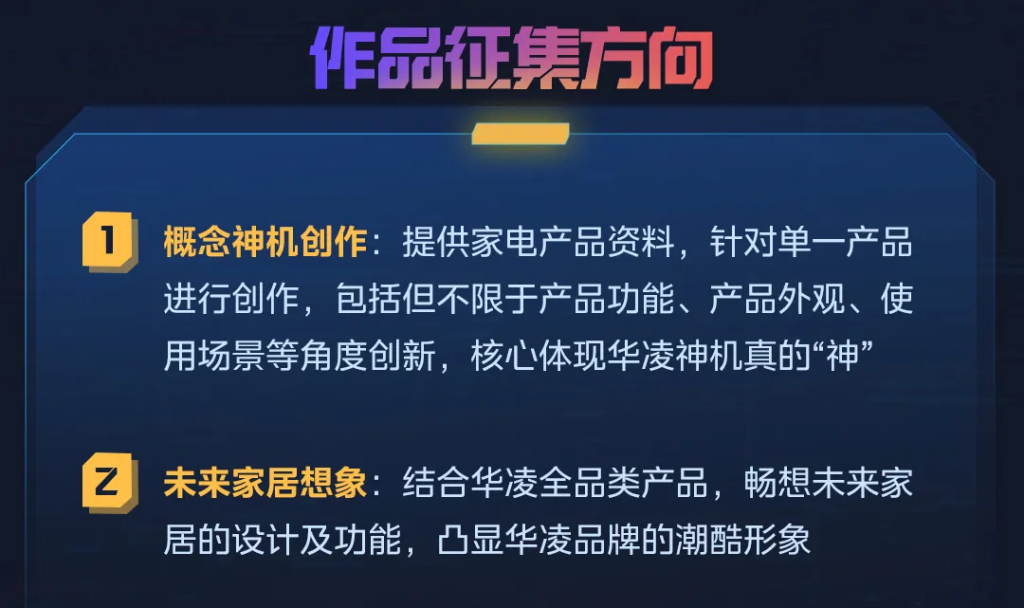 作品征集方向

1 概念神机创作：提供家电产品资料，针对单一产品进行创作，包括但不限于产品功能、产品外观、使用场景等角度创新，核心体现华凌神机真的“神”

2 未来家居想象：结合华凌全品类产品，畅想未来家居的设计及功能，凸显华凌品牌的潮酷形象